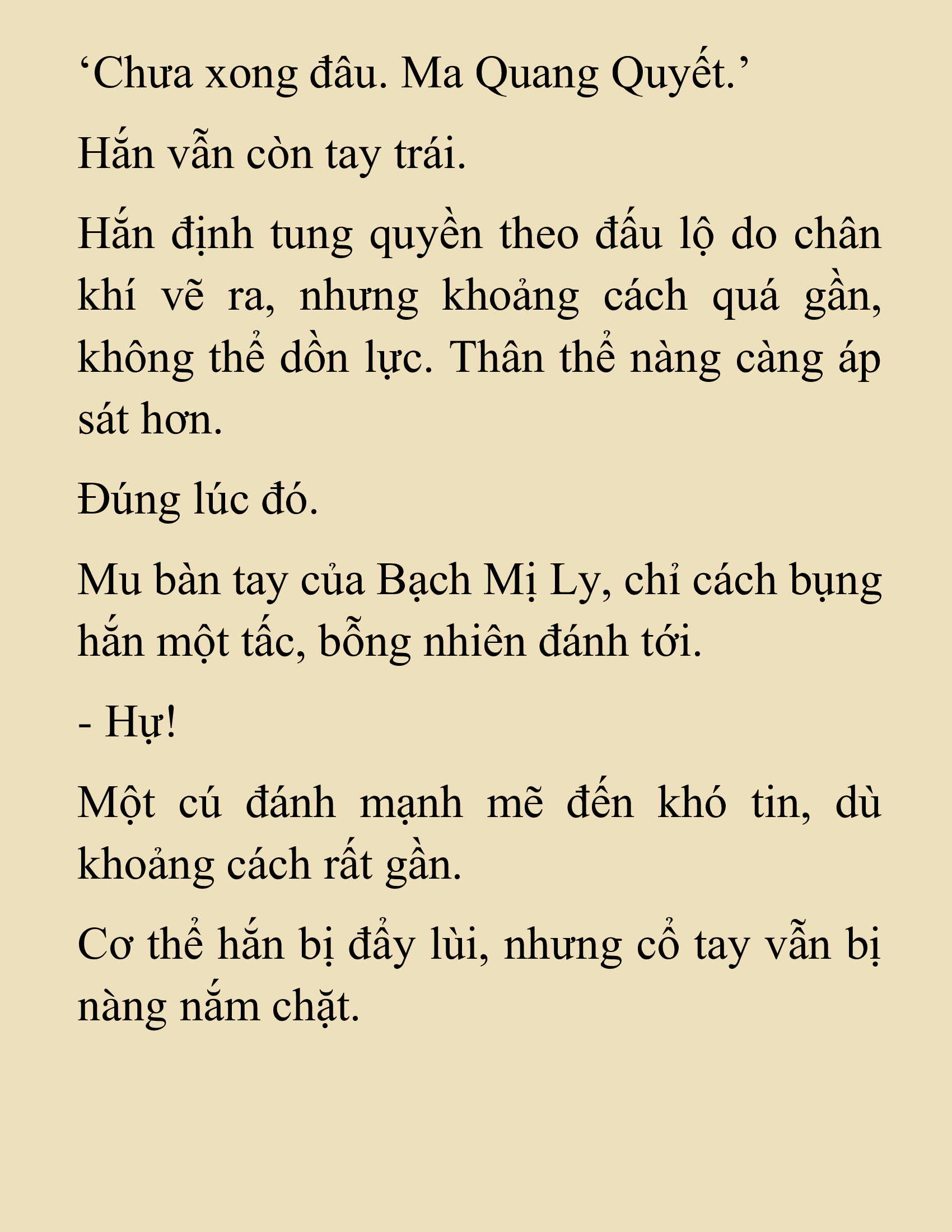 ‘Chưa xong đâu. Ma Quang Quyết.’

Hắn vẫn còn tay trái.

Hắn định tung quyền theo đấu lộ do chân khí vẽ ra, nhưng khoảng cách quá gần, không thể dồn lực. Thân thể nàng càng áp sát hơn.

Đúng lúc đó.

Mu bàn tay của Bạch Mị Ly, chỉ cách bụng hắn một tấc, bỗng nhiên đánh tới.

- Hự!

Một cú đánh mạnh mẽ đến khó tin, dù khoảng cách rất gần.

Cơ thể hắn bị đẩy lùi, nhưng cổ tay vẫn bị nàng nắm chặt.